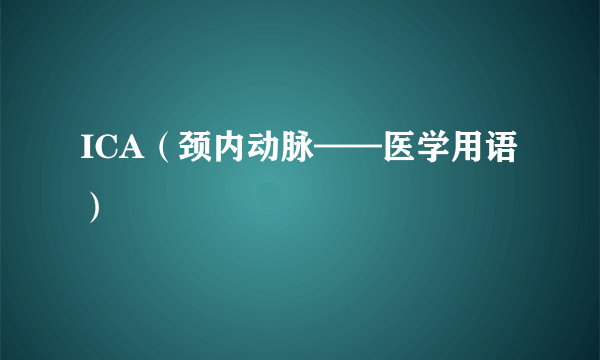 ICA（颈内动脉——医学用语）